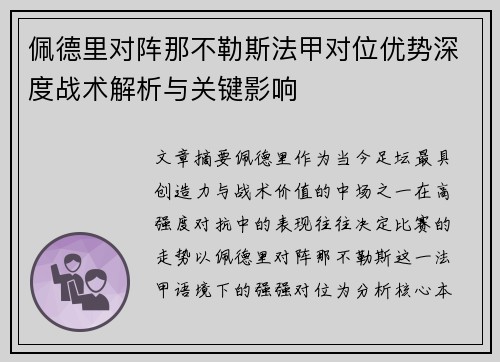 佩德里对阵那不勒斯法甲对位优势深度战术解析与关键影响

文章摘要佩德里作为当今足坛最具创造力与战术价值的中场之一在高强度对抗中的表现往往决定比赛的走势以佩德里对阵那不勒斯这一法甲语境下的强强对位为分析核心本